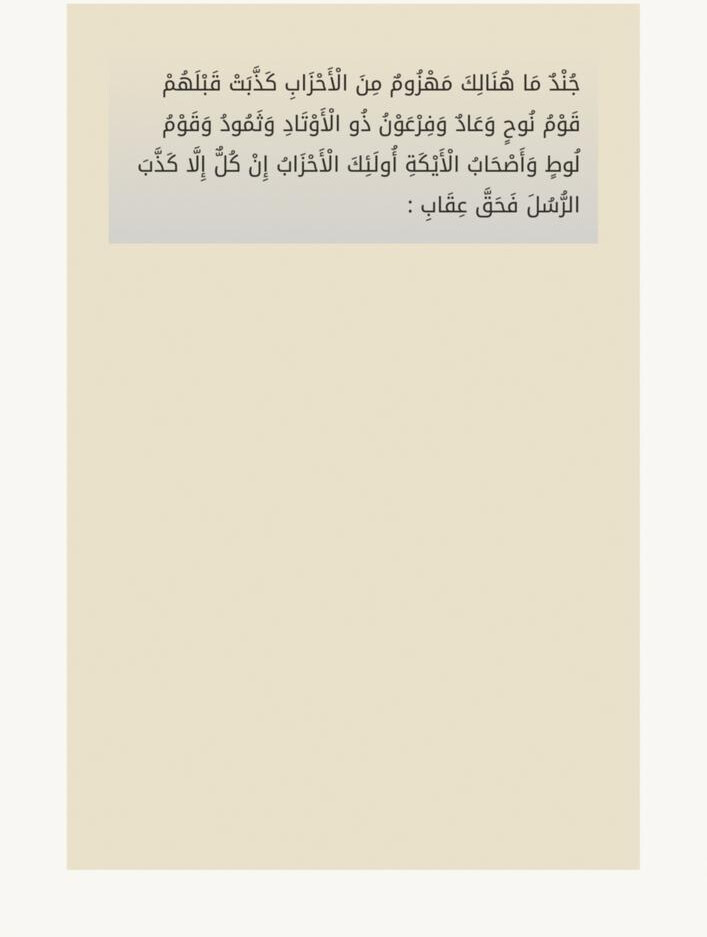 جُنْدٌ مَا هُنَالِكَ مَهْزُومٌ مِنَ الْأَحْزَابِ كَذَّبَتْ قَبْلَهُمْ قَوْمُ نُوحٍ وَعَادٌ وَفِرْعَوْنُ ذُو الْأَوْتَادِ وَثَمُودُ وَقَوْمُ لُوطٍ وَأَصْحَابُ الْأَيْكَةِ أُولَئِكَ الْأَحْزَابُ إِنْ كُلٌّ إِلَّا كَذَّبَ الرُّسُلَ فَحَقَّ عِقَابِ :